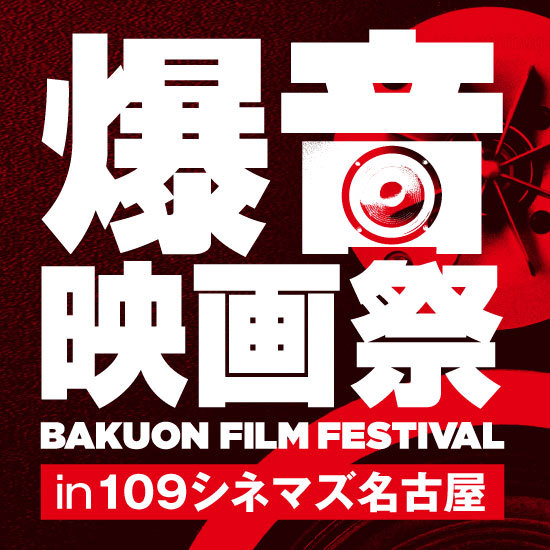 爆音
映画祭
BAKUON FILM FESTIVAL
in 109シネマズ名古屋